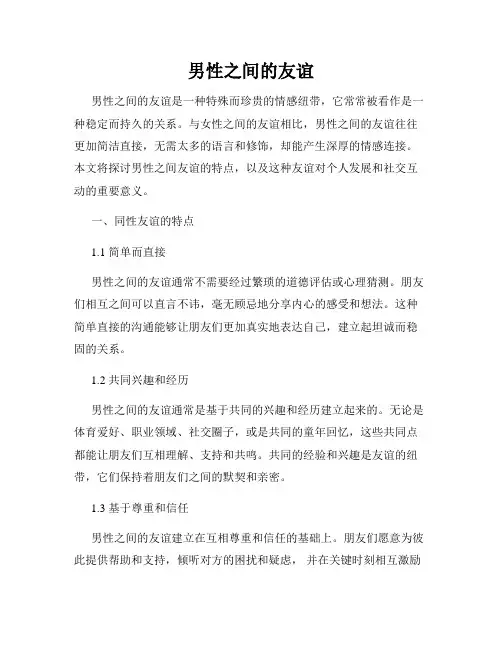 男性之间的友谊

男性之间的友谊是一种特殊而珍贵的情感纽带，它常常被看作是一种稳定而持久的关系。与女性之间的友谊相比，男性之间的友谊往往更加简洁直接，无需太多的语言和修饰，却能产生深厚的情感连接。本文将探讨男性之间友谊的特点，以及这种友谊对个人发展和社交互动的重要意义。

一、同性友谊的特点

1.1 简单而直接

男性之间的友谊通常不需要经过繁琐的道德评估或心理猜测。朋友们相互之间可以直言不讳，毫无顾忌地分享内心的感受和想法。这种简单直接的沟通能够让朋友们更加真实地表达自己，建立起坦诚而稳固的关系。

1.2 共同兴趣和经历

男性之间的友谊通常是基于共同的兴趣和经历建立起来的。无论是体育爱好、职业领域、社交圈子，或是共同的童年回忆，这些共同点都能让朋友们互相理解、支持和共鸣。共同的经验和兴趣是友谊的纽带，它们保持着朋友们之间的默契和亲密。

1.3 基于尊重和信任

男性之间的友谊建立在互相尊重和信任的基础上。朋友们愿意为彼此提供帮助和支持，倾听对方的困扰和疑虑，并在关键时刻相互激励